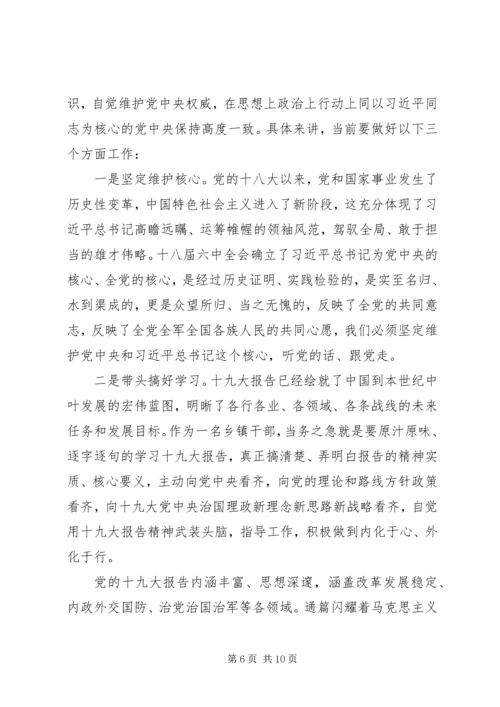 识，自觉维护党中央权威，在思想上政治上行动上同以习近平同志为核心的党中央保持高度一致。具体来讲，当前要做好以下三个方面工作：

一是坚定维护核心。党的十八大以来，党和国家事业发生了历史性变革，中国特色社会主义进入了新阶段，这充分体现了习近平总书记高瞻远瞩、运筹帷幄的领袖风范，驾驭全局、敢于担当的雄才伟略。十八届六中全会确立了习近平总书记为党中央的核心、全党的核心，是经过历史证明、实践检验的，是实至名归、水到渠成的，更是众望所归、当之无愧的，反映了全党的共同意志，反映了全党全军全国各族人民的共同心愿，我们必须坚定维护党中央和习近平总书记这个核心，听党的话、跟党走。

二是带头搞好学习。十九大报告已经绘就了中国到本世纪中叶发展的宏伟蓝图，明晰了各行各业、各领域、各条战线的未来任务和发展目标。作为一名乡镇干部，当务之急就是要原汁原味、逐字逐句的学习十九大报告，真正搞清楚、弄明白报告的精神实质、核心要义，主动向党中央看齐，向党的理论和路线方针政策看齐，向十九大党中央治国理政新理念新思路新战略看齐，自觉用十九大报告精神武装头脑，指导工作，积极做到内化于心、外化于行。

党的十九大报告内涵丰富、思想深邃，涵盖改革发展稳定、内政外交国防、治党治国治军等各领域。通篇闪耀着马克思主义

第 6 页 共 10 页